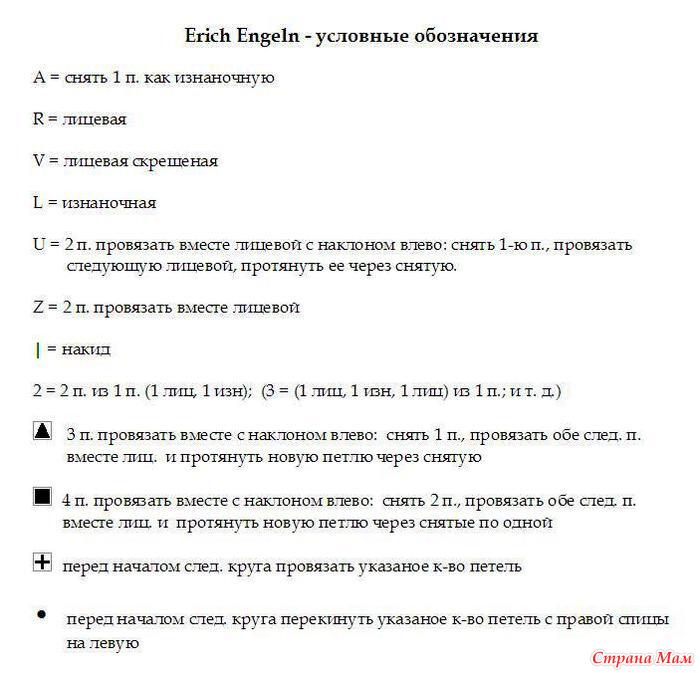 Erich Engeln - условные обозначения

A = снять 1 п. как изнаночную

R = лицевая

V = лицевая скрещеная

L = изнаночная

U = 2 п. провязать вместе лицевой с наклоном влево: снять 1-ю п., провязать следующую лицевой, протянуть ее через снятую.

Z = 2 п. провязать вместе лицевой

| = накид

2 = 2 п. из 1 п. (1 лиц, 1 изн); (3 = (1 лиц, 1 изн, 1 лиц) из 1 п.; и т. д.)

▲ 3 п. провязать вместе с наклоном влево: снять 1 п., провязать обе след. п. вместе лиц. и протянуть новую петлю через снятую

■ 4 п. провязать вместе с наклоном влево: снять 2 п., провязать обе след. п. вместе лиц. и протянуть новую петлю через снятые по одной

+ перед началом след. круга провязать указаное к-во петель

• перед началом след. круга перекинуть указаное к-во петель с правой спицы на левую

Страна Мам